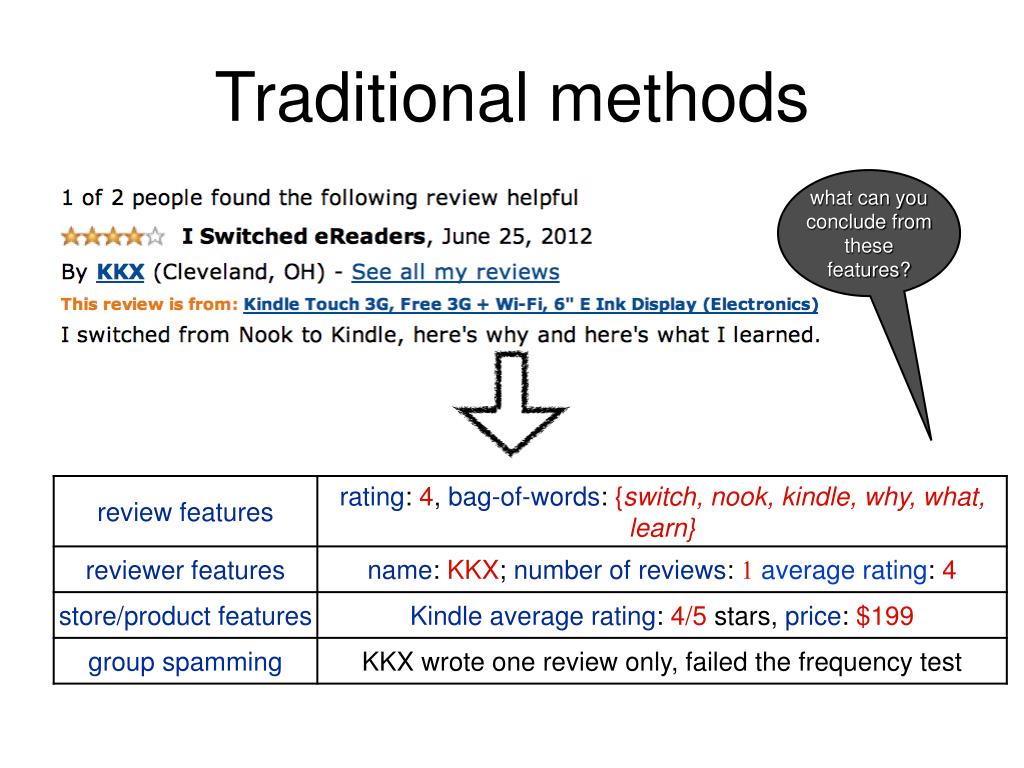 Traditional methods

1 of 2 people found the following review helpful

I Switched eReaders, June 25, 2012

By KKX (Cleveland, OH) - See all my reviews

This review is from: Kindle Touch 3G, Free 3G + Wi-Fi, 6" E Ink Display (Electronics)

I switched from Nook to Kindle, here's why and here's what I learned.

what can you conclude from these features?

| review features | rating: 4, bag-of-words: {switch, nook, kindle, why, what, learn} |
|---|---|
| reviewer features | name: KKX; number of reviews: 1 average rating: 4 |
| store/product features | Kindle average rating: 4/5 stars, price: $199 |
| group spamming | KKX wrote one review only, failed the frequency test |